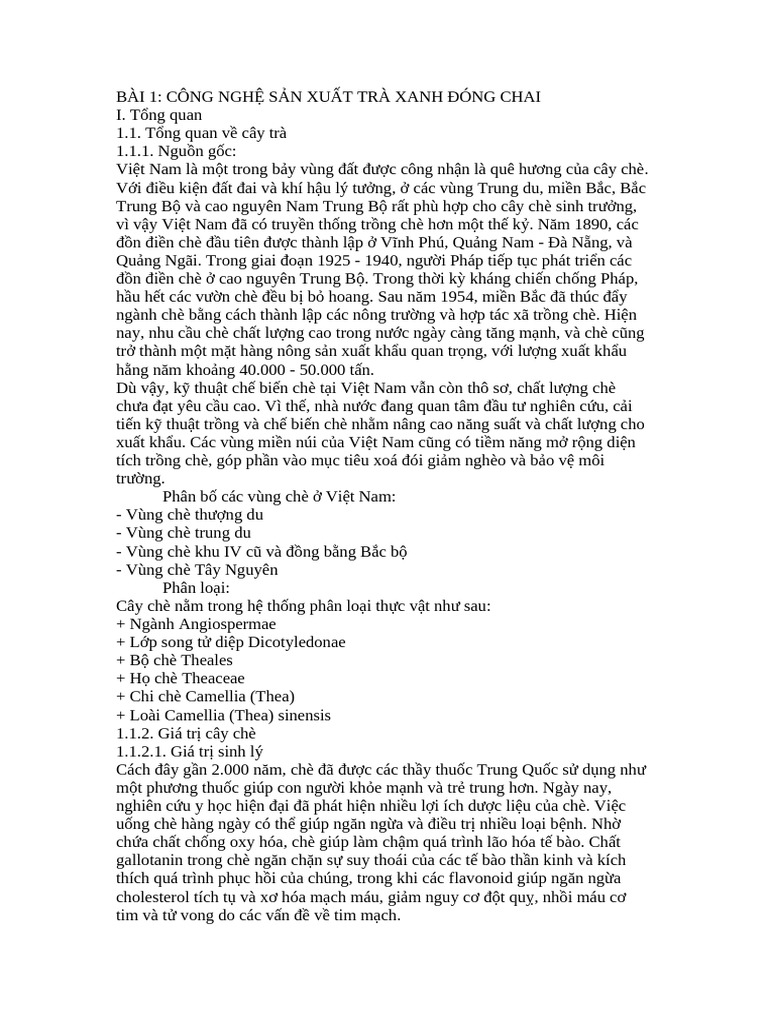 BÀI 1: CÔNG NGHỆ SẢN XUẤT TRÀ XANH ĐÓNG CHAI
I. Tổng quan
1.1. Tổng quan về cây trà
1.1.1. Nguồn gốc:
Việt Nam là một trong bảy vùng đất được công nhận là quê hương của cây chè. Với điều kiện đất đai và khí hậu lý tưởng, ở các vùng Trung du, miền Bắc, Bắc Trung Bộ và cao nguyên Nam Trung Bộ rất phù hợp cho cây chè sinh trưởng, vì vậy Việt Nam đã có truyền thống trồng chè hơn một thế kỷ. Năm 1890, các đồn điền chè đầu tiên được thành lập ở Vĩnh Phú, Quảng Nam - Đà Nẵng, và Quảng Ngãi. Trong giai đoạn 1925 - 1940, người Pháp tiếp tục phát triển các đồn điền chè ở cao nguyên Trung Bộ. Trong thời kỳ kháng chiến chống Pháp, hầu hết các vườn chè đều bị bỏ hoang. Sau năm 1954, miền Bắc đã thúc đẩy ngành chè bằng cách thành lập các nông trường và hợp tác xã trồng chè. Hiện nay, nhu cầu chè chất lượng cao trong nước ngày càng tăng mạnh, và chè cũng trở thành một mặt hàng nông sản xuất khẩu quan trọng, với lượng xuất khẩu hằng năm khoảng 40.000 - 50.000 tấn.
Dù vậy, kỹ thuật chế biến chè tại Việt Nam vẫn còn thô sơ, chất lượng chè chưa đạt yêu cầu cao. Vì thế, nhà nước đang quan tâm đầu tư nghiên cứu, cải tiến kỹ thuật trồng và chế biến chè nhằm nâng cao năng suất và chất lượng cho xuất khẩu. Các vùng miền núi của Việt Nam cũng có tiềm năng mở rộng diện tích trồng chè, góp phần vào mục tiêu xoá đói giảm nghèo và bảo vệ môi trường.
Phân bố các vùng chè ở Việt Nam:
- Vùng chè thượng du
- Vùng chè trung du
- Vùng chè khu IV cũ và đồng bằng Bắc bộ
- Vùng chè Tây Nguyên
Phân loại:
Cây chè nằm trong hệ thống phân loại thực vật như sau:
+ Ngành Angiospermae
+ Lớp song tử diệp Dicotyledonae
+ Bộ chè Theales
+ Họ chè Theaceae
+ Chi chè Camellia (Thea)
+ Loài Camellia (Thea) sinensis
1.1.2. Giá trị cây chè
1.1.2.1. Giá trị sinh lý
Cách đây gần 2.000 năm, chè đã được các thầy thuốc Trung Quốc sử dụng như một phương thuốc giúp con người khỏe mạnh và trẻ trung hơn. Ngày nay, nghiên cứu y học hiện đại đã phát hiện nhiều lợi ích dược liệu của chè. Việc uống chè hàng ngày có thể giúp ngăn ngừa và điều trị nhiều loại bệnh. Nhờ chứa chất chống oxy hóa, chè giúp làm chậm quá trình lão hóa tế bào. Chất gallotanin trong chè ngăn chặn sự suy thoái của các tế bào thần kinh và kích thích quá trình phục hồi của chúng, trong khi các flavonoid giúp ngăn ngừa cholesterol tích tụ và xơ hóa mạch máu, giảm nguy cơ đột quỵ, nhồi máu cơ tim và tử vong do các vấn đề về tim mạch.